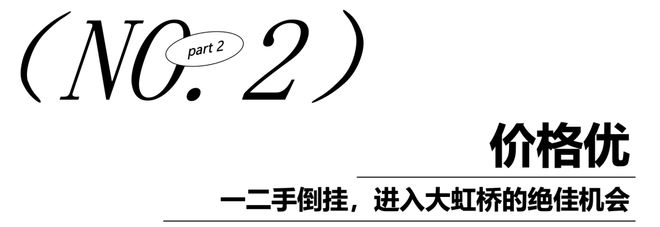 （NO. 2）
part 2

价格优

一二手倒挂，进入大虹桥的绝佳机会